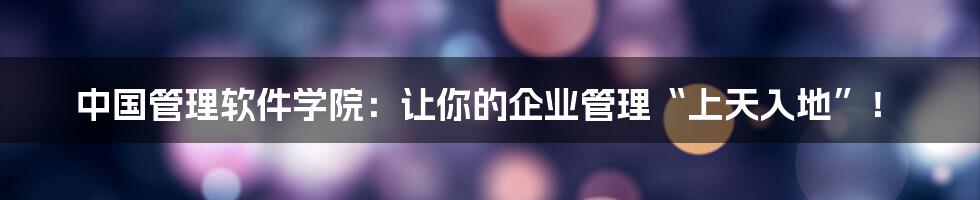 中国管理软件学院：让你的企业管理“上天入地”！